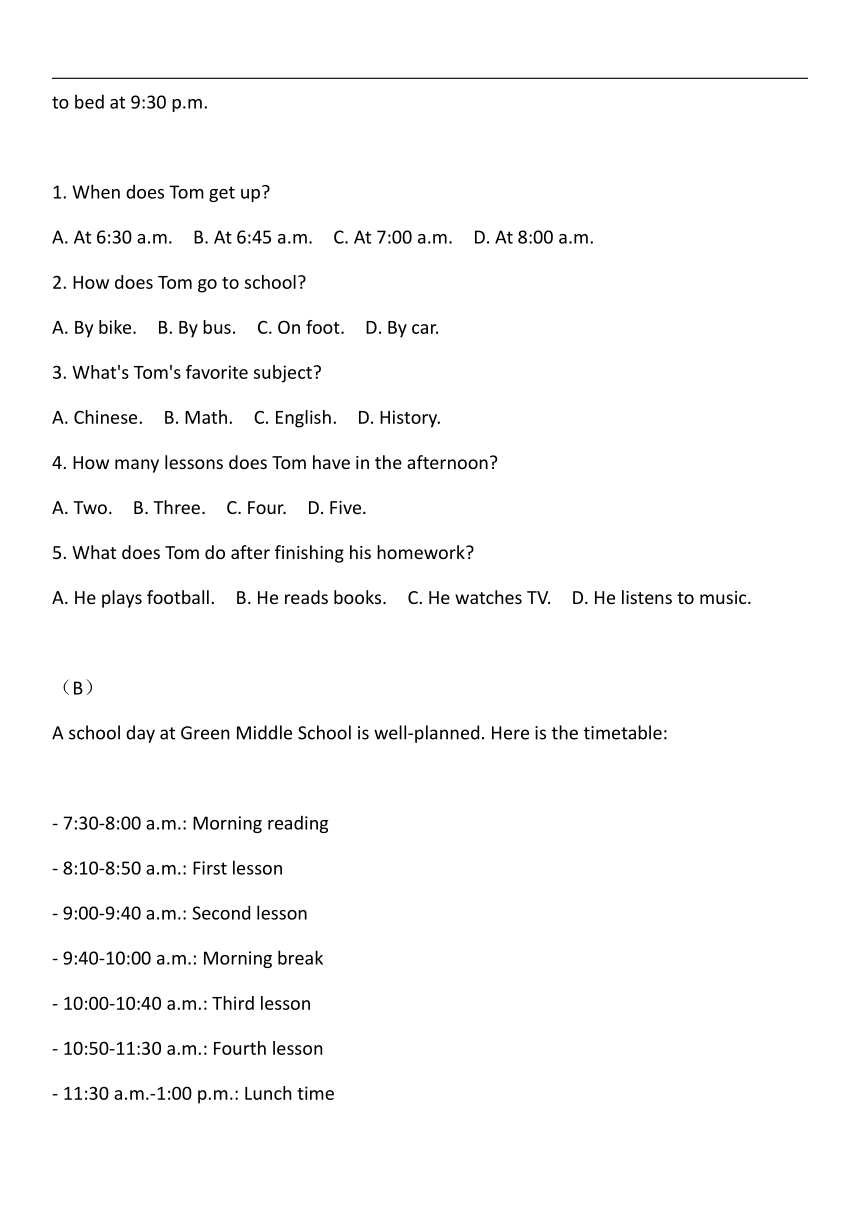 to bed at 9:30 p.m.

1. When does Tom get up?

A. At 6:30 a.m.  B. At 6:45 a.m.  C. At 7:00 a.m.  D. At 8:00 a.m.

2. How does Tom go to school?

A. By bike.  B. By bus.  C. On foot.  D. By car.

3. What's Tom's favorite subject?

A. Chinese.  B. Math.  C. English.  D. History.

4. How many lessons does Tom have in the afternoon?

A. Two.  B. Three.  C. Four.  D. Five.

5. What does Tom do after finishing his homework?

A. He plays football.  B. He reads books.  C. He watches TV.  D. He listens to music.

（B）

A school day at Green Middle School is well-planned. Here is the timetable:

- 7:30-8:00 a.m.: Morning reading

- 8:10-8:50 a.m.: First lesson

- 9:00-9:40 a.m.: Second lesson

- 9:40-10:00 a.m.: Morning break

- 10:00-10:40 a.m.: Third lesson

- 10:50-11:30 a.m.: Fourth lesson

- 11:30 a.m.-1:00 p.m.: Lunch time